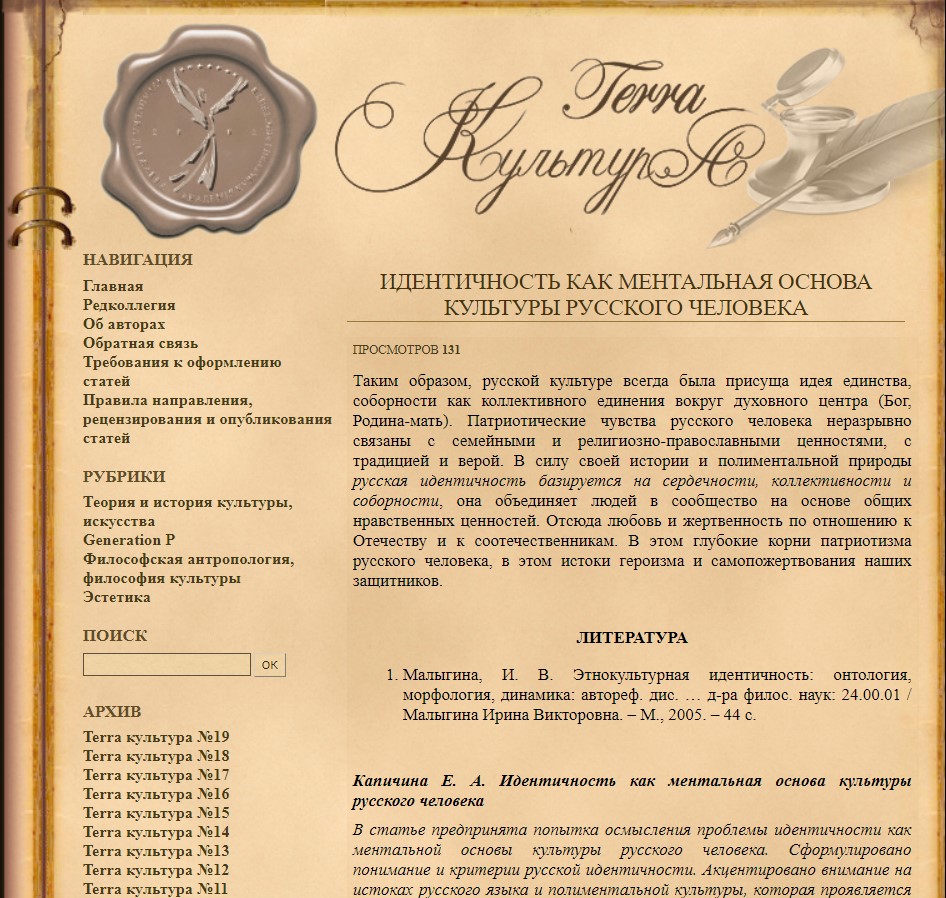 Terra КультурА

НАВИГАЦИЯ

Главная
Редколлегия
Об авторах
Обратная связь
Требования к оформлению статей
Правила направления, рецензирования и опубликования статей

РУБРИКИ

Теория и история культуры, искусства
Generation P
Философская антропология, философия культуры
Эстетика

ПОИСК

OK

АРХИВ

Terra культура №19
Terra культура №18
Terra культура №17
Terra культура №16
Terra культура №15
Terra культура №14
Terra культура №13
Terra культура №12
Terra культура №11

ИДЕНТИЧНОСТЬ КАК МЕНТАЛЬНАЯ ОСНОВА КУЛЬТУРЫ РУССКОГО ЧЕЛОВЕКА

ПРОСМОТРОВ 131

Таким образом, русской культуре всегда была присуща идея единства, соборности как коллективного единения вокруг духовного центра (Бог, Родина-мать). Патриотические чувства русского человека неразрывно связаны с семейными и религиозно-православными ценностями, с традицией и верой. В силу своей истории и полиментальной природы русская идентичность базируется на сердечности, коллективности и соборности, она объединяет людей в сообщество на основе общих нравственных ценностей. Отсюда любовь и жертвенность по отношению к Отечеству и к соотечественникам. В этом глубокие корни патриотизма русского человека, в этом истоки героизма и самопожертвования наших защитников.

ЛИТЕРАТУРА

1. Малыгина, И. В. Этнокультурная идентичность: онтология, морфология, динамика: автореф. дис. … д-ра филос. наук: 24.00.01 / Малыгина Ирина Викторовна. – М., 2005. – 44 с.

Капичина Е. А. Идентичность как ментальная основа культуры русского человека

В статье предпринята попытка осмысления проблемы идентичности как ментальной основы культуры русского человека. Сформулировано понимание и критерии русской идентичности. Акцентировано внимание на истоках русского языка и полиментальной культуры, которая проявляется